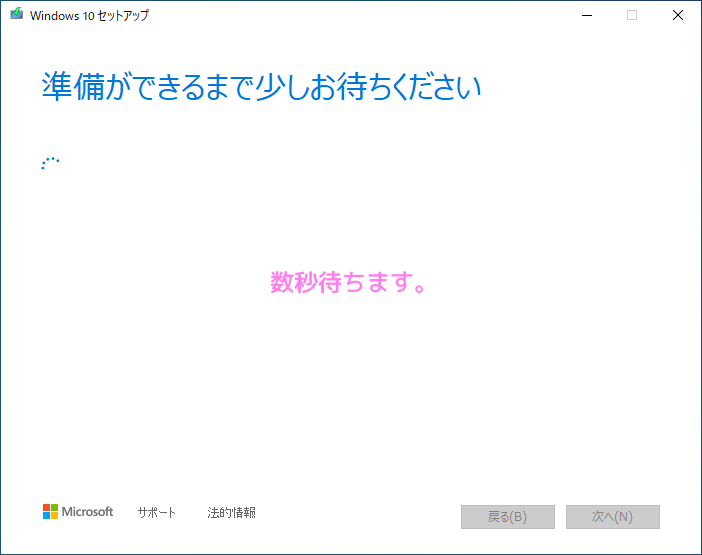 Windows 10 セットアップ

準備ができるまで少しお待ちください

数秒待ちます。

Microsoft サポート 法的情報

戻る(B) 次へ(N)